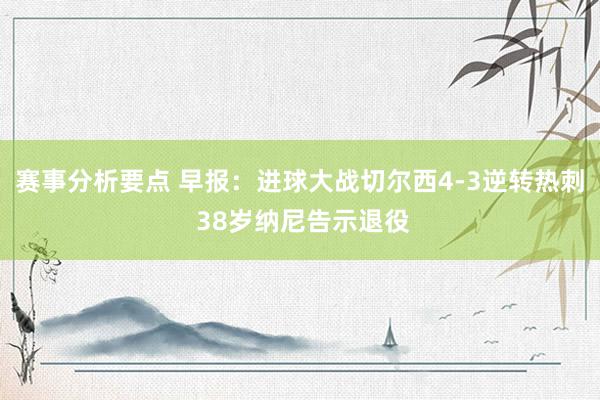 赛事分析要点 早报：进球大战切尔西4-3逆转热刺 38岁纳尼告示退役